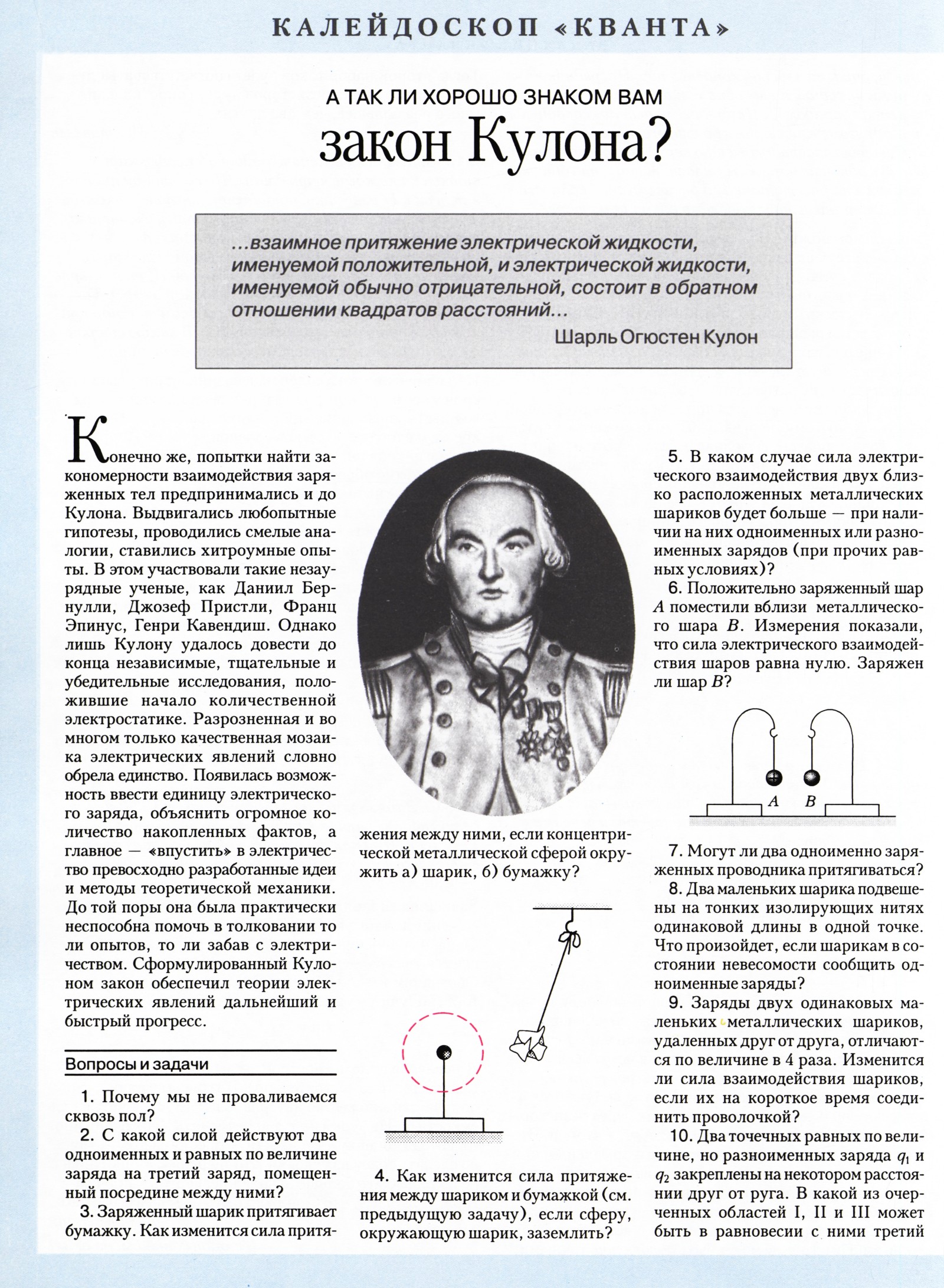 КАЛЕЙДОСКОП «КВАНТА»

А ТАК ЛИ ХОРОШО ЗНАКОМ ВАМ

закон Кулона?

...взаимное притяжение электрической жидкости, именуемой положительной, и электрической жидкости, именуемой обычно отрицательной, состоит в обратном отношении квадратов расстояний...

Шарль Огюстен Кулон

Конечно же, попытки найти закономерности взаимодействия заряженных тел предпринимались и до Кулона. Выдвигались любопытные гипотезы, проводились смелые аналогии, ставились хитроумные опыты. В этом участвовали такие незаурядные ученые, как Даниил Бернулли, Джозеф Пристли, Франц Эпинус, Генри Кавендиш. Однако лишь Кулону удалось довести до конца независимые, тщательные и убедительные исследования, положившие начало количественной электростатике. Разрозненная и во многом только качественная мозаика электрических явлений словно обрела единство. Появилась возможность ввести единицу электрического заряда, объяснить огромное количество накопленных фактов, а главное — «впустить» в электричество превосходно разработанные идеи и методы теоретической механики. До той поры она была практически неспособна помочь в толковании то ли опытов, то ли забав с электричеством. Сформулированный Кулоном закон обеспечил теории электрических явлений дальнейший и быстрый прогресс.

Вопросы и задачи

1. Почему мы не проваливаемся сквозь пол?

2. С какой силой действуют два одноименных и равных по величине заряда на третий заряд, помещенный посредине между ними?

3. Заряженный шарик притягивает бумажку. Как изменится сила притяжения между ними, если концентрической металлической сферой окружить а) шарик, б) бумажку?

4. Как изменится сила притяжения между шариком и бумажкой (см. предыдущую задачу), если сферу, окружающую шарик, заземлить?

5. В каком случае сила электрического взаимодействия двух близко расположенных металлических шариков будет больше — при наличии на них одноименных или разноименных зарядов (при прочих равных условиях)?

6. Положительно заряженный шар $A$ поместили вблизи металлического шара $B$. Измерения показали, что сила электрического взаимодействия шаров равна нулю. Заряжен ли шар $B$?

$A$ $B$

7. Могут ли два одноименно заряженных проводника притягиваться?

8. Два маленьких шарика подвешены на тонких изолирующих нитях одинаковой длины в одной точке. Что произойдет, если шарикам в состоянии невесомости сообщить одноименные заряды?

9. Заряды двух одинаковых маленьких металлических шариков, удаленных друг от друга, отличаются по величине в 4 раза. Изменится ли сила взаимодействия шариков, если их на короткое время соединить проволочкой?

10. Два точечных равных по величине, но разноименных заряда $q_1$ и $q_2$ закреплены на некотором расстоянии друг от руга. В какой из очерченных областей I, II и III может быть в равновесии с ними третий